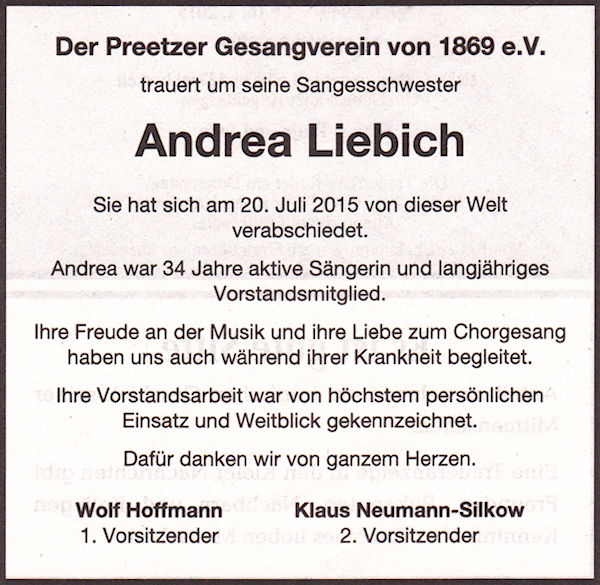 Der Preetzer Gesangverein von 1869 e.V.

trauert um seine Sangesschwester

Andrea Liebich

Sie hat sich am 20. Juli 2015 von dieser Welt verabschiedet.

Andrea war 34 Jahre aktive Sängerin und langjähriges Vorstandsmitglied.

Ihre Freude an der Musik und ihre Liebe zum Chorgesang haben uns auch während ihrer Krankheit begleitet.

Ihre Vorstandsarbeit war von höchstem persönlichen Einsatz und Weitblick gekennzeichnet.

Dafür danken wir von ganzem Herzen.

Wolf Hoffmann
1. Vorsitzender

Klaus Neumann-Silkow
2. Vorsitzender